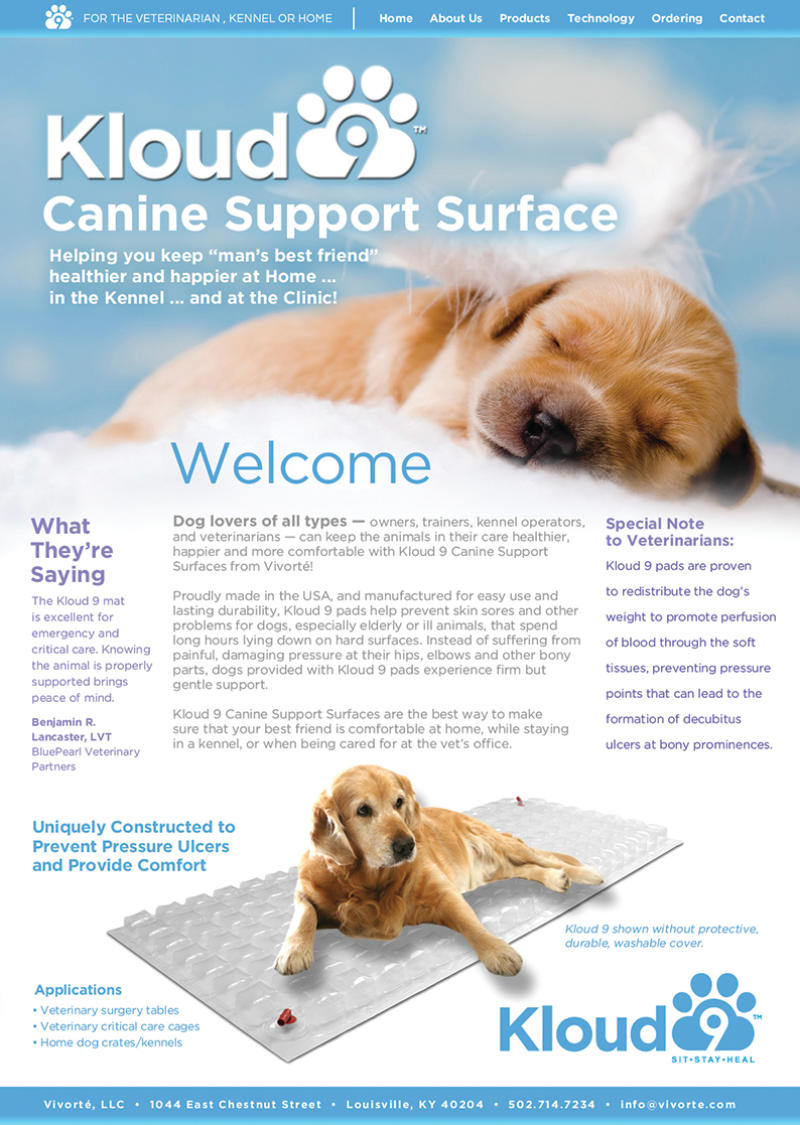 FOR THE VETERINARIAN , KENNEL OR HOME

Home About Us Products Technology Ordering Contact

Kloud 9™

Canine Support Surface

Helping you keep "man's best friend" healthier and happier at Home ... in the Kennel ... and at the Clinic!

Welcome

What They're Saying

The Kloud 9 mat is excellent for emergency and critical care. Knowing the animal is properly supported brings peace of mind.

Benjamin R. Lancaster, LVT
BluePearl Veterinary Partners

Dog lovers of all types — owners, trainers, kennel operators, and veterinarians — can keep the animals in their care healthier, happier and more comfortable with Kloud 9 Canine Support Surfaces from Vivorté!

Proudly made in the USA, and manufactured for easy use and lasting durability, Kloud 9 pads help prevent skin sores and other problems for dogs, especially elderly or ill animals, that spend long hours lying down on hard surfaces. Instead of suffering from painful, damaging pressure at their hips, elbows and other bony parts, dogs provided with Kloud 9 pads experience firm but gentle support.

Kloud 9 Canine Support Surfaces are the best way to make sure that your best friend is comfortable at home, while staying in a kennel, or when being cared for at the vet's office.

Special Note to Veterinarians:

Kloud 9 pads are proven to redistribute the dog's weight to promote perfusion of blood through the soft tissues, preventing pressure points that can lead to the formation of decubitus ulcers at bony prominences.

Uniquely Constructed to Prevent Pressure Ulcers and Provide Comfort

Kloud 9 shown without protective, durable, washable cover.

Applications
• Veterinary surgery tables
• Veterinary critical care cages
• Home dog crates/kennels

Kloud 9™
SIT•STAY•HEAL

Vivorté, LLC • 1044 East Chestnut Street • Louisville, KY 40204 • 502.714.7234 • info@vivorte.com